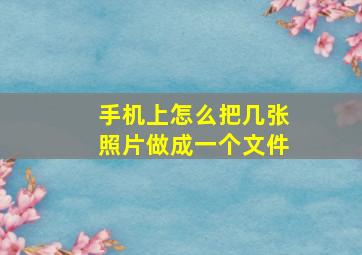 手机上怎么把几张照片做成一个文件